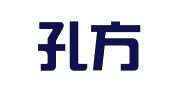 孔方